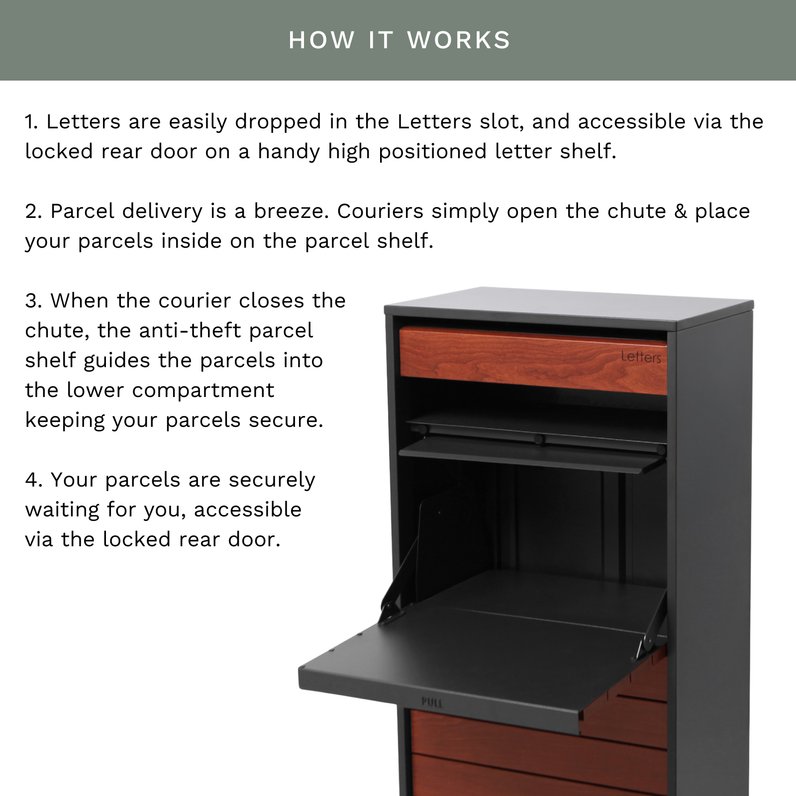 HOW IT WORKS

1. Letters are easily dropped in the Letters slot, and accessible via the locked rear door on a handy high positioned letter shelf.

2. Parcel delivery is a breeze. Couriers simply open the chute & place your parcels inside on the parcel shelf.

3. When the courier closes the chute, the anti-theft parcel shelf guides the parcels into the lower compartment keeping your parcels secure.

4. Your parcels are securely waiting for you, accessible via the locked rear door.

Letters

PULL